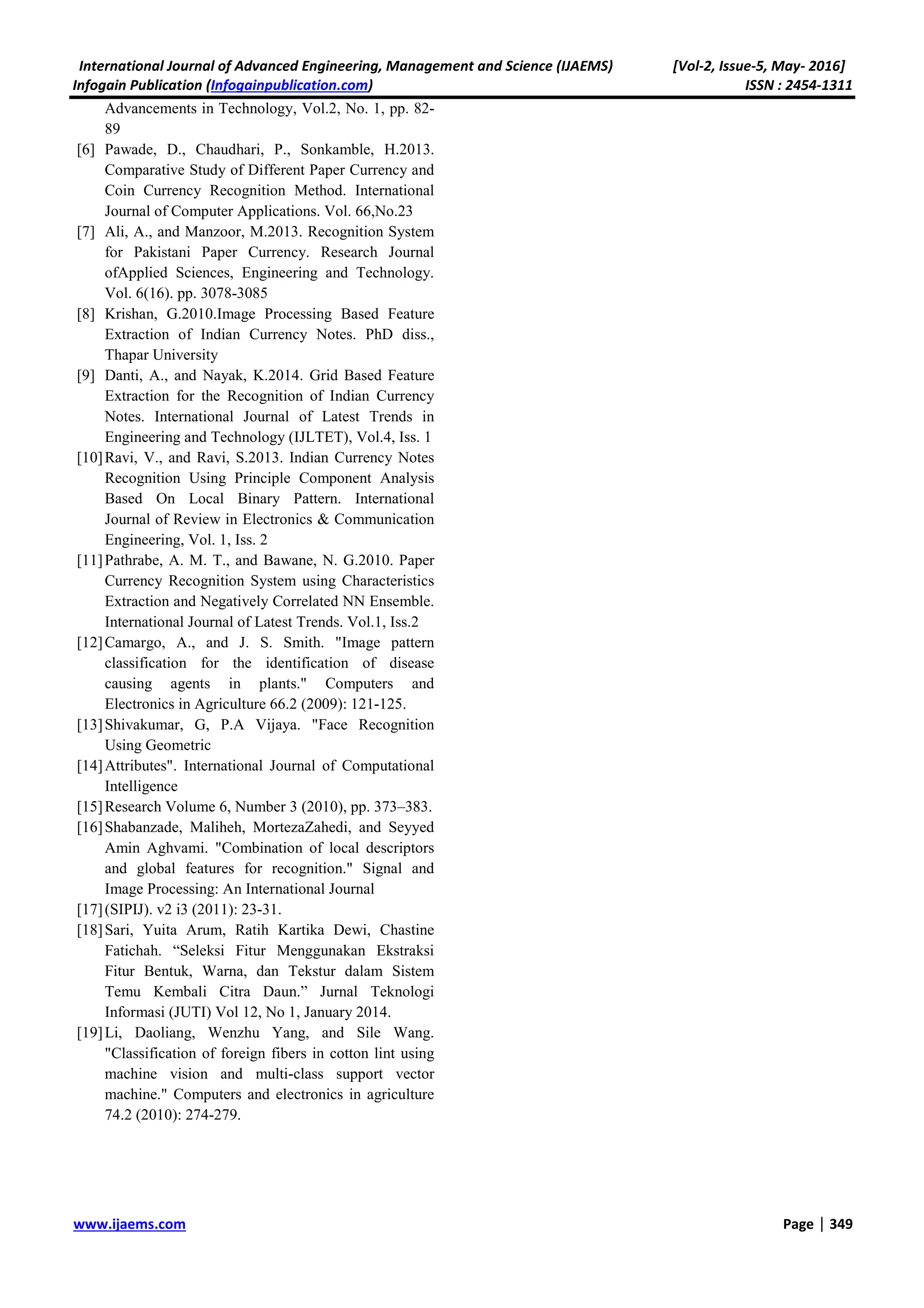 International Journal of Advanced Engineering, Management and Science (IJAEMS) [Vol-2, Issue-5, May- 2016]
Infogain Publication (Infogainpublication.com) ISSN : 2454-1311

Advancements in Technology, Vol.2, No. 1, pp. 82-89

[6] Pawade, D., Chaudhari, P., Sonkamble, H.2013. Comparative Study of Different Paper Currency and Coin Currency Recognition Method. International Journal of Computer Applications. Vol. 66,No.23

[7] Ali, A., and Manzoor, M.2013. Recognition System for Pakistani Paper Currency. Research Journal ofApplied Sciences, Engineering and Technology. Vol. 6(16). pp. 3078-3085

[8] Krishan, G.2010.Image Processing Based Feature Extraction of Indian Currency Notes. PhD diss., Thapar University

[9] Danti, A., and Nayak, K.2014. Grid Based Feature Extraction for the Recognition of Indian Currency Notes. International Journal of Latest Trends in Engineering and Technology (IJLTET), Vol.4, Iss. 1

[10] Ravi, V., and Ravi, S.2013. Indian Currency Notes Recognition Using Principle Component Analysis Based On Local Binary Pattern. International Journal of Review in Electronics & Communication Engineering, Vol. 1, Iss. 2

[11] Pathrabe, A. M. T., and Bawane, N. G.2010. Paper Currency Recognition System using Characteristics Extraction and Negatively Correlated NN Ensemble. International Journal of Latest Trends. Vol.1, Iss.2

[12] Camargo, A., and J. S. Smith. "Image pattern classification for the identification of disease causing agents in plants." Computers and Electronics in Agriculture 66.2 (2009): 121-125.

[13] Shivakumar, G, P.A Vijaya. "Face Recognition Using Geometric

[14] Attributes". International Journal of Computational Intelligence

[15] Research Volume 6, Number 3 (2010), pp. 373–383.

[16] Shabanzade, Maliheh, MortezaZahedi, and Seyyed Amin Aghvami. "Combination of local descriptors and global features for recognition." Signal and Image Processing: An International Journal

[17] (SIPIJ). v2 i3 (2011): 23-31.

[18] Sari, Yuita Arum, Ratih Kartika Dewi, Chastine Fatichah. “Seleksi Fitur Menggunakan Ekstraksi Fitur Bentuk, Warna, dan Tekstur dalam Sistem Temu Kembali Citra Daun.” Jurnal Teknologi Informasi (JUTI) Vol 12, No 1, January 2014.

[19] Li, Daoliang, Wenzhu Yang, and Sile Wang. "Classification of foreign fibers in cotton lint using machine vision and multi-class support vector machine." Computers and electronics in agriculture 74.2 (2010): 274-279.

www.ijaems.com Page | 349